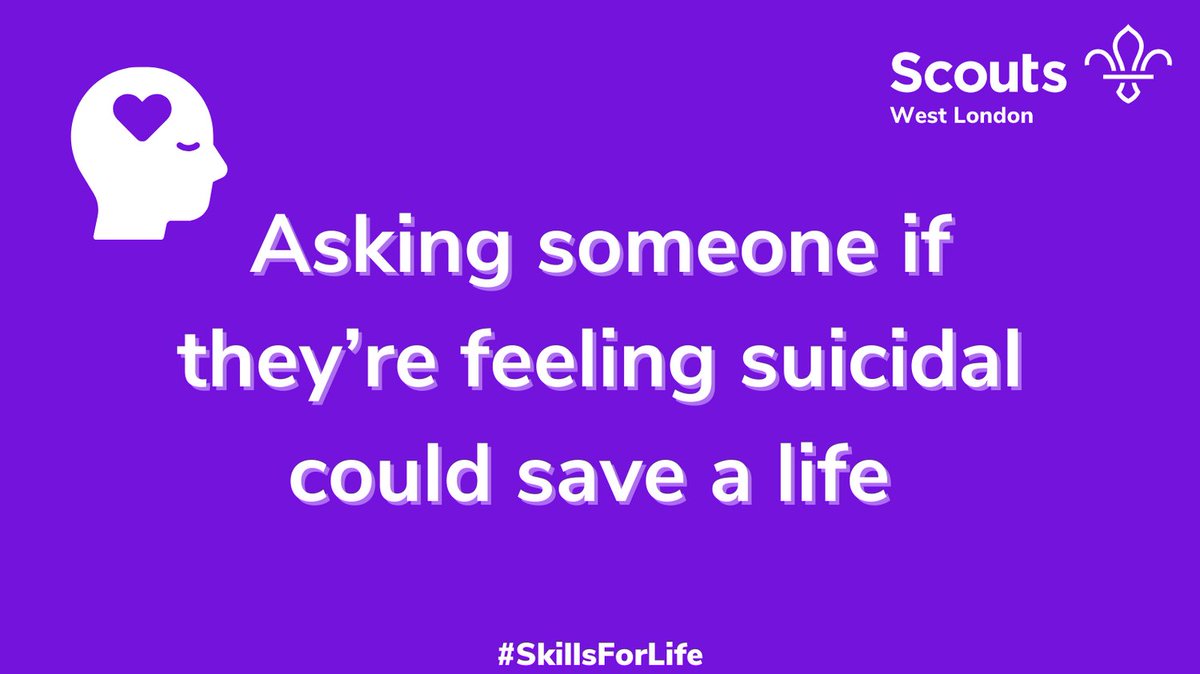 Scouts
West London

Asking someone if they’re feeling suicidal could save a life

#SkillsForLife